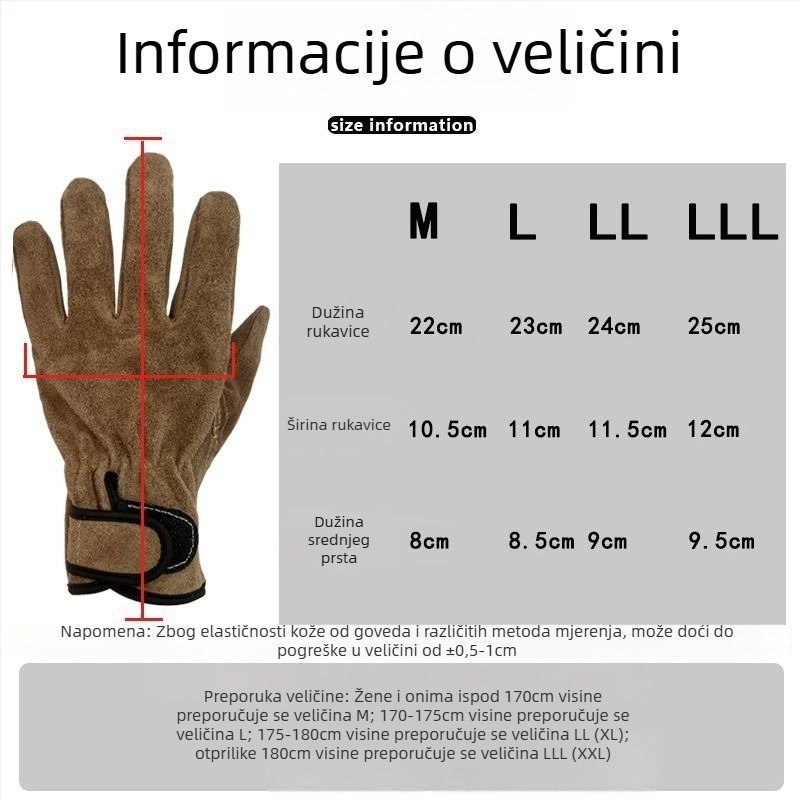 Informacije o veličini

size information

| | M | L | LL | LLL |
|---|---|---|---|---|
| Dužina rukavice | 22cm | 23cm | 24cm | 25cm |
| Širina rukavice | 10.5cm | 11cm | 11.5cm | 12cm |
| Dužina srednjeg prsta | 8cm | 8.5cm | 9cm | 9.5cm |

Napomena: Zbog elastičnosti kože od goveda i različitih metoda mjerenja, može doći do pogreške u veličini od ±0,5-1cm

Preporuka veličine: Žene i onima ispod 170cm visine preporučuje se veličina M; 170-175cm visine preporučuje se veličina L; 175-180cm visine preporučuje se veličina LL (XL); otprilike 180cm visine preporučuje se veličina LLL (XXL)